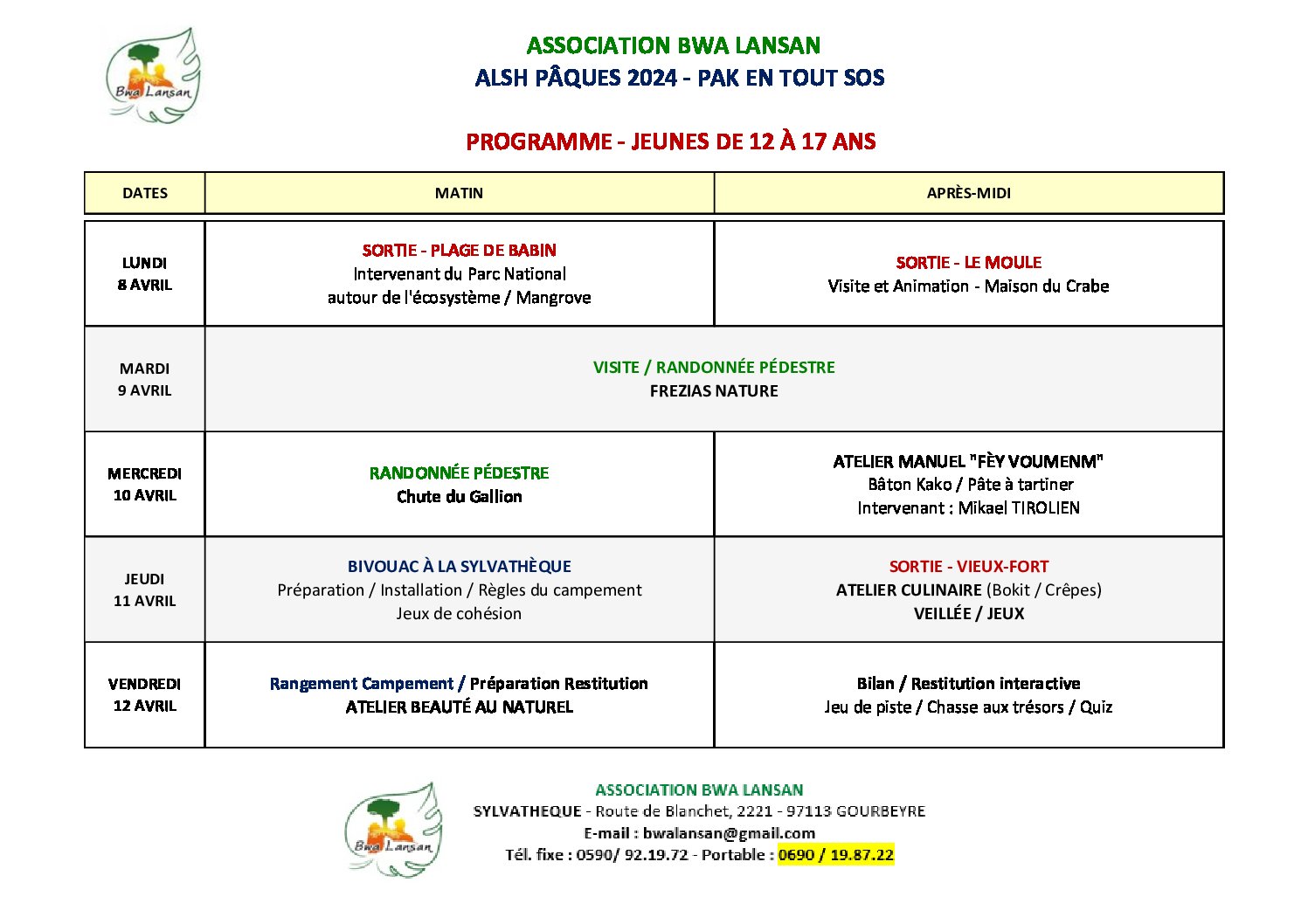 Bwa Lansan

ASSOCIATION BWA LANSAN
ALSH PÂQUES 2024 - PAK EN TOUT SOS

PROGRAMME - JEUNES DE 12 À 17 ANS

| DATES | MATIN | APRÈS-MIDI |
|---|---|---|
| LUNDI 8 AVRIL | SORTIE - PLAGE DE BABIN Intervenant du Parc National autour de l'écosystème / Mangrove | SORTIE - LE MOULE Visite et Animation - Maison du Crabe |
| MARDI 9 AVRIL | VISITE / RANDONNÉE PÉDESTRE FREZIAS NATURE | |
| MERCREDI 10 AVRIL | RANDONNÉE PÉDESTRE Chute du Gallion | ATELIER MANUEL "FÈY VOUMENM" Bâton Kako / Pâte à tartiner Intervenant : Mikael TIROLIEN |
| JEUDI 11 AVRIL | BIVOUAC À LA SYLVATHÈQUE Préparation / Installation / Règles du campement Jeux de cohésion | SORTIE - VIEUX-FORT ATELIER CULINAIRE (Bokit / Crêpes) VEILLÉE / JEUX |
| VENDREDI 12 AVRIL | Rangement Campement / Préparation Restitution ATELIER BEAUTÉ AU NATUREL | Bilan / Restitution interactive Jeu de piste / Chasse aux trésors / Quiz |

Bwa Lansan

ASSOCIATION BWA LANSAN
SYLVATHEQUE - Route de Blanchet, 2221 - 97113 GOURBEYRE
E-mail : bwalansan@gmail.com
Tél. fixe : 0590/ 92.19.72 - Portable : 0690 / 19.87.22